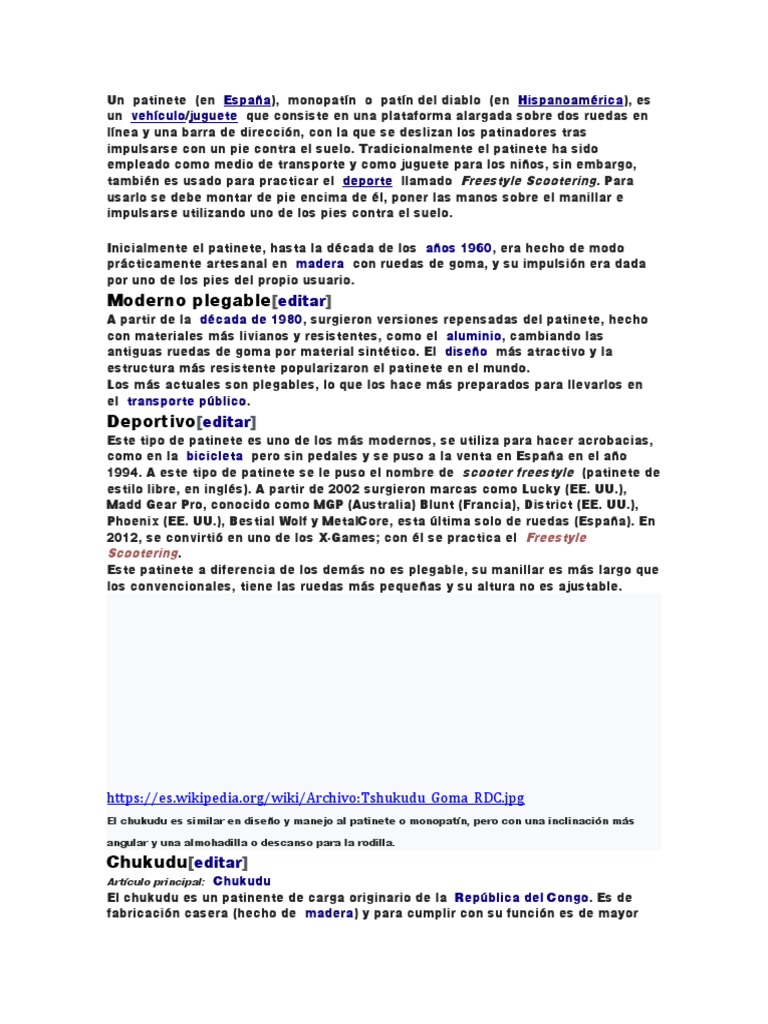 Un patinete (en España), monopatín o patín del diablo (en Hispanoamérica), es un vehículo/juguete que consiste en una plataforma alargada sobre dos ruedas en línea y una barra de dirección, con la que se deslizan los patinadores tras impulsarse con un pie contra el suelo. Tradicionalmente el patinete ha sido empleado como medio de transporte y como juguete para los niños, sin embargo, también es usado para practicar el deporte llamado Freestyle Scootering. Para usarlo se debe montar de pie encima de él, poner las manos sobre el manillar e impulsarse utilizando uno de los pies contra el suelo.

Inicialmente el patinete, hasta la década de los años 1960, era hecho de modo prácticamente artesanal en madera con ruedas de goma, y su impulsión era dada por uno de los pies del propio usuario.

Moderno plegable[editar]

A partir de la década de 1980, surgieron versiones repensadas del patinete, hecho con materiales más livianos y resistentes, como el aluminio, cambiando las antiguas ruedas de goma por material sintético. El diseño más atractivo y la estructura más resistente popularizaron el patinete en el mundo.
Los más actuales son plegables, lo que los hace más preparados para llevarlos en el transporte público.

Deportivo[editar]

Este tipo de patinete es uno de los más modernos, se utiliza para hacer acrobacias, como en la bicicleta pero sin pedales y se puso a la venta en España en el año 1994. A este tipo de patinete se le puso el nombre de scooter freestyle (patinete de estilo libre, en inglés). A partir de 2002 surgieron marcas como Lucky (EE. UU.), Madd Gear Pro, conocido como MGP (Australia) Blunt (Francia), District (EE. UU.), Phoenix (EE. UU.), Bestial Wolf y MetalCore, esta última solo de ruedas (España). En 2012, se convirtió en uno de los X-Games; con él se practica el Freestyle Scootering.
Este patinete a diferencia de los demás no es plegable, su manillar es más largo que los convencionales, tiene las ruedas más pequeñas y su altura no es ajustable.

https://es.wikipedia.org/wiki/Archivo:Tshukudu_Goma_RDC.jpg

El chukudu es similar en diseño y manejo al patinete o monopatín, pero con una inclinación más angular y una almohadilla o descanso para la rodilla.

Chukudu[editar]

Artículo principal: Chukudu

El chukudu es un patinente de carga originario de la República del Congo. Es de fabricación casera (hecho de madera) y para cumplir con su función es de mayor